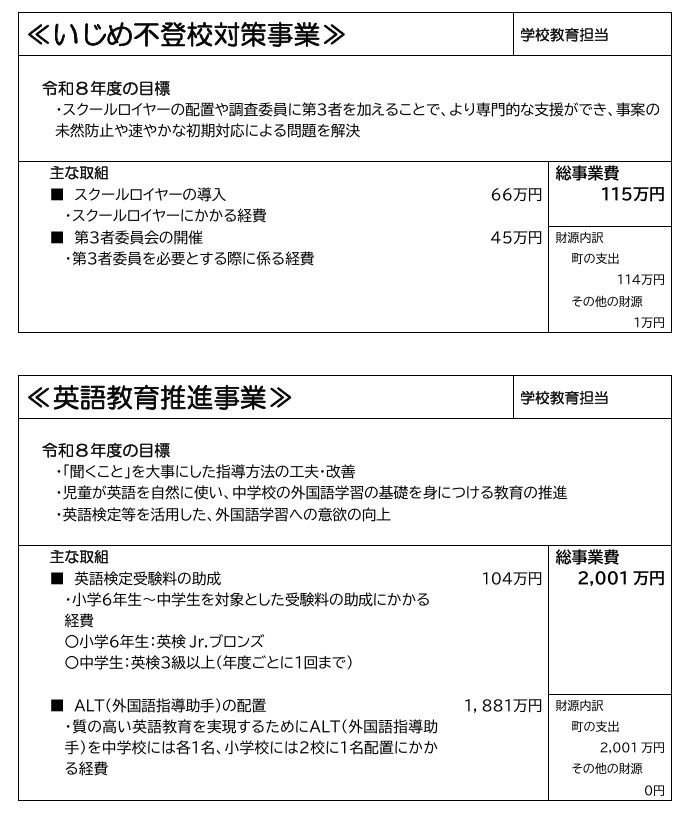 ≪いじめ不登校対策事業≫

学校教育担当

令和８年度の目標
・スクールロイヤーの配置や調査委員に第3者を加えることで、より専門的な支援ができ、事案の未然防止や速やかな初期対応による問題を解決

主な取組
■ スクールロイヤーの導入 66万円
・スクールロイヤーにかかる経費
■ 第3者委員会の開催 45万円
・第3者委員を必要とする際に係る経費

総事業費
115万円

財源内訳
町の支出
114万円
その他の財源
1万円

≪英語教育推進事業≫

学校教育担当

令和８年度の目標
・「聞くこと」を大事にした指導方法の工夫・改善
・児童が英語を自然に使い、中学校の外国語学習の基礎を身につける教育の推進
・英語検定等を活用した、外国語学習への意欲の向上

主な取組
■ 英語検定受験料の助成 104万円
・小学6年生～中学生を対象とした受験料の助成にかかる経費
○小学6年生：英検 Jr.ブロンズ
○中学生：英検3級以上（年度ごとに1回まで）

■ ALT（外国語指導助手）の配置 1，881万円
・質の高い英語教育を実現するためにALT（外国語指導助手）を中学校には各1名、小学校には2校に1名配置にかかる経費

総事業費
2,001 万円

財源内訳
町の支出
2,001 万円
その他の財源
0円